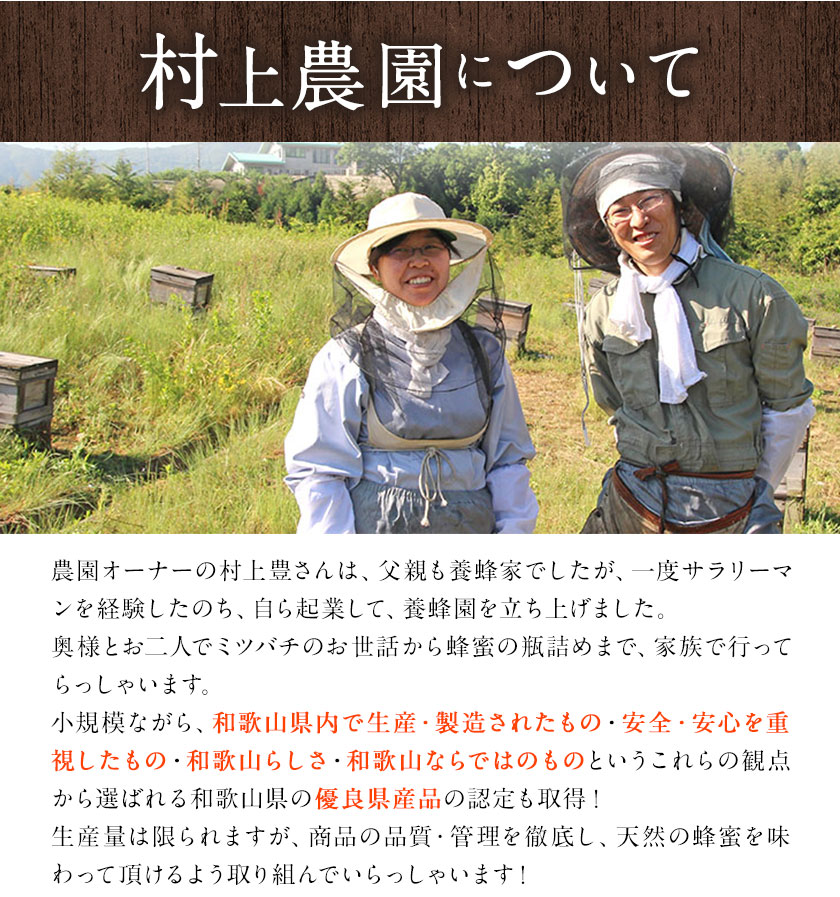 村上農園について

農園オーナーの村上豊さんは、父親も養蜂家でしたが、一度サラリーマンを経験したのち、自ら起業して、養蜂園を立ち上げました。
奥様とお二人でミツバチのお世話から蜂蜜の瓶詰めまで、家族で行ってらっしゃいます。
小規模ながら、和歌山県内で生産・製造されたもの・安全・安心を重視したもの・和歌山らしさ・和歌山ならではのものというこれらの観点から選ばれる和歌山県の優良県産品の認定も取得！
生産量は限られますが、商品の品質・管理を徹底し、天然の蜂蜜を味わって頂けるよう取り組んでいらっしゃいます！